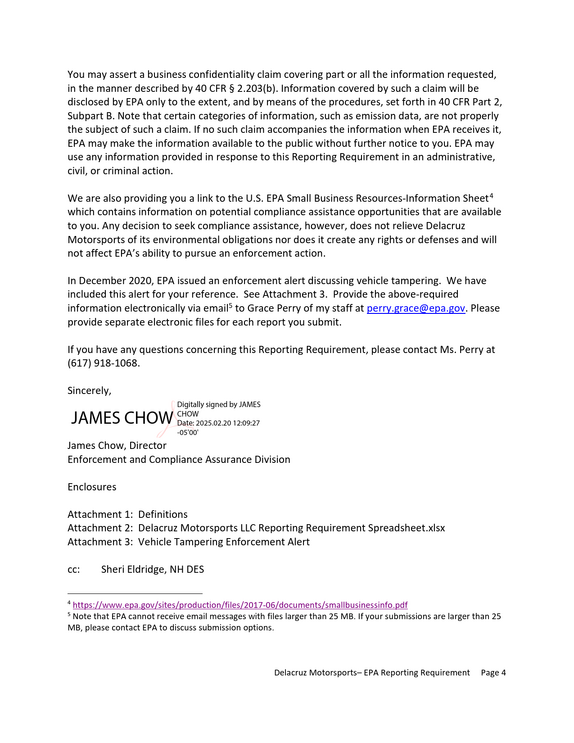 You may assert a business confidentiality claim covering part or all the information requested, in the manner described by 40 CFR § 2.203(b). Information covered by such a claim will be disclosed by EPA only to the extent, and by means of the procedures, set forth in 40 CFR Part 2, Subpart B. Note that certain categories of information, such as emission data, are not properly the subject of such a claim. If no such claim accompanies the information when EPA receives it, EPA may make the information available to the public without further notice to you. EPA may use any information provided in response to this Reporting Requirement in an administrative, civil, or criminal action.

We are also providing you a link to the U.S. EPA Small Business Resources-Information Sheet$^{4}$ which contains information on potential compliance assistance opportunities that are available to you. Any decision to seek compliance assistance, however, does not relieve Delacruz Motorsports of its environmental obligations nor does it create any rights or defenses and will not affect EPA's ability to pursue an enforcement action.

In December 2020, EPA issued an enforcement alert discussing vehicle tampering. We have included this alert for your reference. See Attachment 3. Provide the above-required information electronically via email$^{5}$ to Grace Perry of my staff at perry.grace@epa.gov. Please provide separate electronic files for each report you submit.

If you have any questions concerning this Reporting Requirement, please contact Ms. Perry at (617) 918-1068.

Sincerely,

JAMES CHOW
Digitally signed by JAMES CHOW
Date: 2025.02.20 12:09:27 -05'00'

James Chow, Director
Enforcement and Compliance Assurance Division

Enclosures

Attachment 1: Definitions
Attachment 2: Delacruz Motorsports LLC Reporting Requirement Spreadsheet.xlsx
Attachment 3: Vehicle Tampering Enforcement Alert

cc: Sheri Eldridge, NH DES

$^{4}$ https://www.epa.gov/sites/production/files/2017-06/documents/smallbusinessinfo.pdf
$^{5}$ Note that EPA cannot receive email messages with files larger than 25 MB. If your submissions are larger than 25 MB, please contact EPA to discuss submission options.

Delacruz Motorsports– EPA Reporting Requirement Page 4